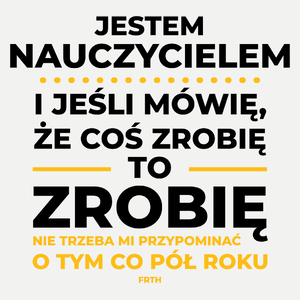 JESTEM NAUCZYCIELEM

I JEŚLI MÓWIĘ, ŻE COŚ ZROBIĘ TO

ZROBIĘ

NIE TRZEBA MI PRZYPOMINAĆ O TYM CO PÓŁ ROKU

FRTH